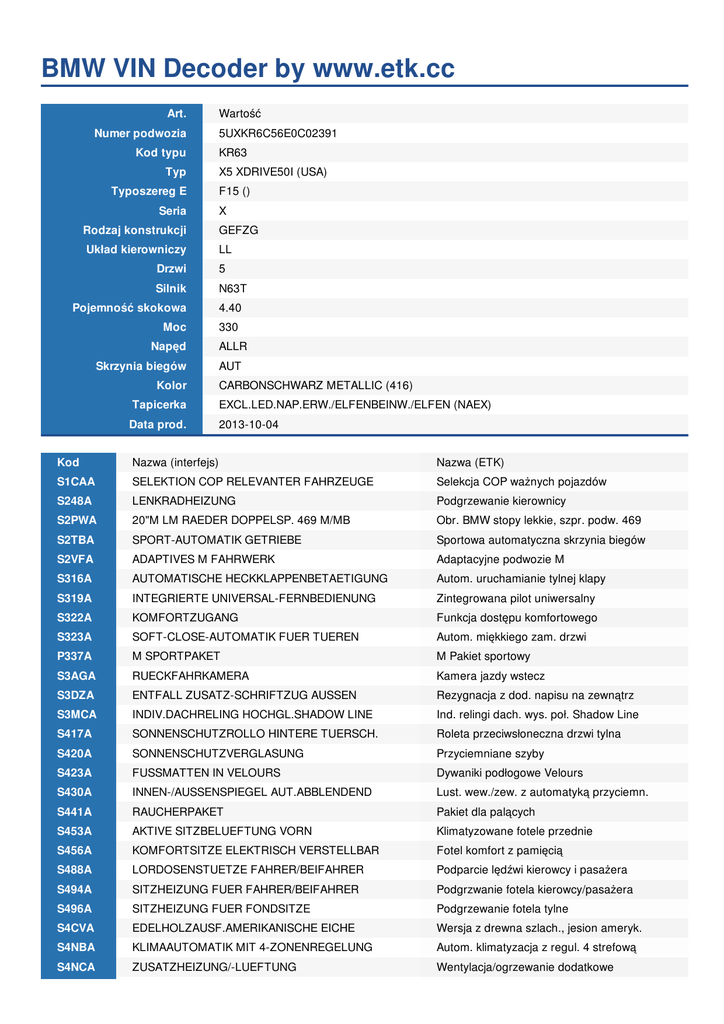 BMW VIN Decoder by www.etk.cc

| Art. | Wartość |
|---|---|
| Numer podwozia | 5UXKR6C56E0C02391 |
| Kod typu | KR63 |
| Typ | X5 XDRIVE50I (USA) |
| Typoszereg E | F15 () |
| Seria | X |
| Rodzaj konstrukcji | GEFZG |
| Układ kierowniczy | LL |
| Drzwi | 5 |
| Silnik | N63T |
| Pojemność skokowa | 4.40 |
| Moc | 330 |
| Napęd | ALLR |
| Skrzynia biegów | AUT |
| Kolor | CARBONSCHWARZ METALLIC (416) |
| Tapicerka | EXCL.LED.NAP.ERW./ELFENBEINW./ELFEN (NAEX) |
| Data prod. | 2013-10-04 |

| Kod | Nazwa (interfejs) | Nazwa (ETK) |
|---|---|---|
| S1CAA | SELEKTION COP RELEVANTER FAHRZEUGE | Selekcja COP ważnych pojazdów |
| S248A | LENKRADHEIZUNG | Podgrzewanie kierownicy |
| S2PWA | 20"M LM RAEDER DOPPELSP. 469 M/MB | Obr. BMW stopy lekkie, szpr. podw. 469 |
| S2TBA | SPORT-AUTOMATIK GETRIEBE | Sportowa automatyczna skrzynia biegów |
| S2VFA | ADAPTIVES M FAHRWERK | Adaptacyjne podwozie M |
| S316A | AUTOMATISCHE HECKKLAPPENBETAETIGUNG | Autom. uruchamianie tylnej klapy |
| S319A | INTEGRIERTE UNIVERSAL-FERNBEDIENUNG | Zintegrowana pilot uniwersalny |
| S322A | KOMFORTZUGANG | Funkcja dostępu komfortowego |
| S323A | SOFT-CLOSE-AUTOMATIK FUER TUEREN | Autom. miękkiego zam. drzwi |
| P337A | M SPORTPAKET | M Pakiet sportowy |
| S3AGA | RUECKFAHRKAMERA | Kamera jazdy wstecz |
| S3DZA | ENTFALL ZUSATZ-SCHRIFTZUG AUSSEN | Rezygnacja z dod. napisu na zewnątrz |
| S3MCA | INDIV.DACHRELING HOCHGL.SHADOW LINE | Ind. relingi dach. wys. poł. Shadow Line |
| S417A | SONNENSCHUTZROLLO HINTERE TUERSCH. | Roleta przeciwsłoneczna drzwi tylna |
| S420A | SONNENSCHUTZVERGLASUNG | Przyciemniane szyby |
| S423A | FUSSMATTEN IN VELOURS | Dywaniki podłogowe Velours |
| S430A | INNEN-/AUSSENSPIEGEL AUT.ABBLENDEND | Lust. wew./zew. z automatyką przyciemn. |
| S441A | RAUCHERPAKET | Pakiet dla palących |
| S453A | AKTIVE SITZBELUEFTUNG VORN | Klimatyzowane fotele przednie |
| S456A | KOMFORTSITZE ELEKTRISCH VERSTELLBAR | Fotel komfort z pamięcią |
| S488A | LORDOSENSTUETZE FAHRER/BEIFAHRER | Podparcie lędźwi kierowcy i pasażera |
| S494A | SITZHEIZUNG FUER FAHRER/BEIFAHRER | Podgrzwanie fotela kierowcy/pasażera |
| S496A | SITZHEIZUNG FUER FONDSITZE | Podgrzewanie fotela tylne |
| S4CVA | EDELHOLZAUSF.AMERIKANISCHE EICHE | Wersja z drewna szlach., jesion ameryk. |
| S4NBA | KLIMAAUTOMATIK MIT 4-ZONENREGELUNG | Autom. klimatyzacja z regul. 4 strefową |
| S4NCA | ZUSATZHEIZUNG/-LUEFTUNG | Wentylacja/ogrzewanie dodatkowe |